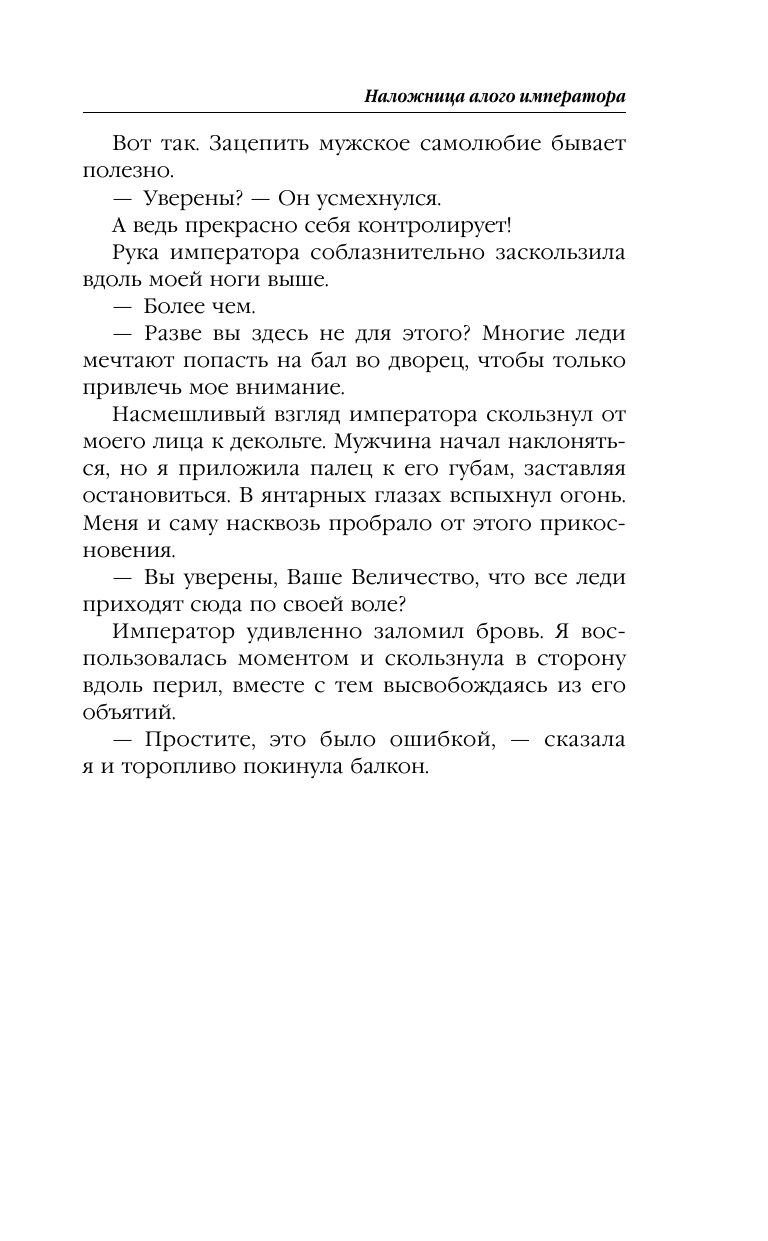 Наложница алого императора

Вот так. Зацепить мужское самолюбие бывает полезно.

— Уверены? — Он усмехнулся.

А ведь прекрасно себя контролирует!

Рука императора соблазнительно заскользила вдоль моей ноги выше.

— Более чем.

— Разве вы здесь не для этого? Многие леди мечтают попасть на бал во дворец, чтобы только привлечь мое внимание.

Насмешливый взгляд императора скользнул от моего лица к декольте. Мужчина начал наклоняться, но я приложила палец к его губам, заставляя остановиться. В янтарных глазах вспыхнул огонь. Меня и саму насквозь пробрало от этого прикосновения.

— Вы уверены, Ваше Величество, что все леди приходят сюда по своей воле?

Император удивленно заломил бровь. Я воспользовалась моментом и скользнула в сторону вдоль перил, вместе с тем высвобождаясь из его объятий.

— Простите, это было ошибкой, — сказала я и торопливо покинула балкон.